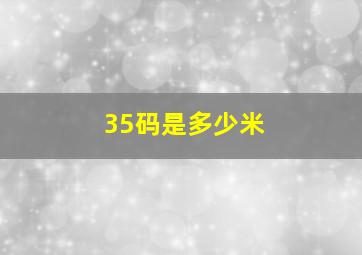 35码是多少米